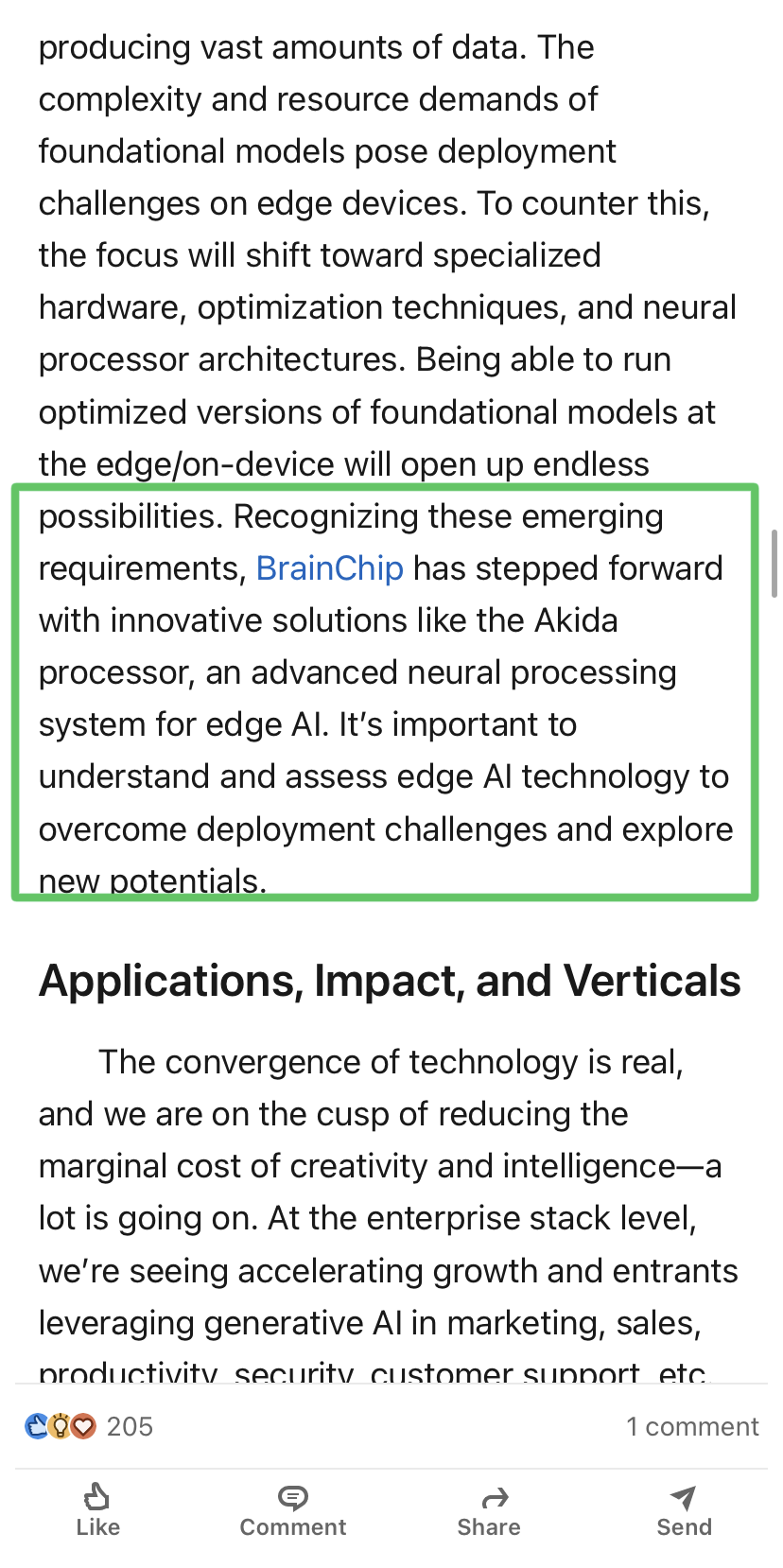 producing vast amounts of data. The complexity and resource demands of foundational models pose deployment challenges on edge devices. To counter this, the focus will shift toward specialized hardware, optimization techniques, and neural processor architectures. Being able to run optimized versions of foundational models at the edge/on-device will open up endless possibilities. Recognizing these emerging requirements, BrainChip has stepped forward with innovative solutions like the Akida processor, an advanced neural processing system for edge AI. It's important to understand and assess edge AI technology to overcome deployment challenges and explore new potentials.

Applications, Impact, and Verticals

The convergence of technology is real, and we are on the cusp of reducing the marginal cost of creativity and intelligence—a lot is going on. At the enterprise stack level, we're seeing accelerating growth and entrants leveraging generative AI in marketing, sales, productivity, security, customer support, etc.

205

1 comment

Like

Comment

Share

Send